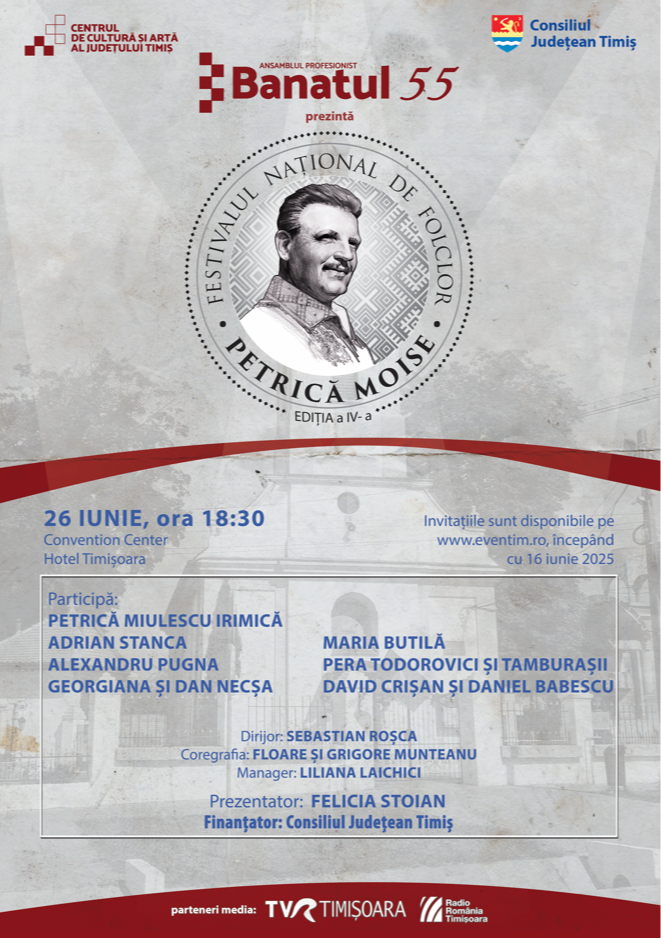 CENTRUL DE CULTURĂ ȘI ARTĂ AL JUDEȚULUI TIMIȘ

Consiliul Județean Timiș

ANSAMBLUL PROFESIONIST
Banatul 55
prezintă

FESTIVALUL NAȚIONAL DE FOLCLOR
PETRICĂ MOISE
EDIȚIA a IV- a

26 IUNIE, ora 18:30
Convention Center
Hotel Timișoara

Invitațiile sunt disponibile pe www.eventim.ro, începând cu 16 iunie 2025

Participă:
PETRICĂ MIULESCU IRIMICĂ
ADRIAN STANCA
ALEXANDRU PUGNA
GEORGIANA ȘI DAN NECȘA

MARIA BUTILĂ
PERA TODOROVICI ȘI TAMBURAȘII
DAVID CRIȘAN ȘI DANIEL BABESCU

Dirijor: SEBASTIAN ROȘCA
Coregrafia: FLOARE ȘI GRIGORE MUNTEANU
Manager: LILIANA LAICHICI

Prezentator: FELICIA STOIAN
Finanțator: Consiliul Județean Timiș

parteneri media: TVR TIMIȘOARA Radio România Timișoara